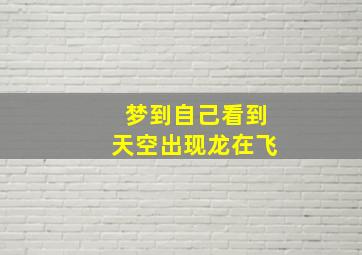 梦到自己看到
天空出现龙在飞